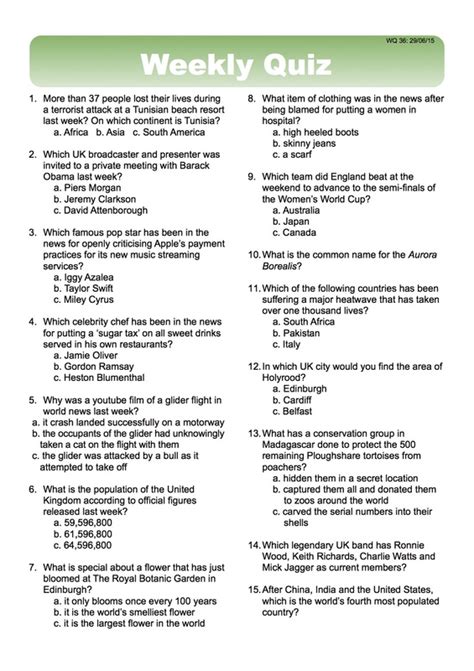 WQ 36: 29/06/15

Weekly Quiz

1. More than 37 people lost their lives during a terrorist attack at a Tunisian beach resort last week? On which continent is Tunisia?
a. Africa b. Asia c. South America

2. Which UK broadcaster and presenter was invited to a private meeting with Barack Obama last week?
a. Piers Morgan
b. Jeremy Clarkson
c. David Attenborough

3. Which famous pop star has been in the news for openly criticising Apple's payment practices for its new music streaming services?
a. Iggy Azalea
b. Taylor Swift
c. Miley Cyrus

4. Which celebrity chef has been in the news for putting a 'sugar tax' on all sweet drinks served in his own restaurants?
a. Jamie Oliver
b. Gordon Ramsay
c. Heston Blumenthal

5. Why was a youtube film of a glider flight in world news last week?
a. it crash landed successfully on a motorway
b. the occupants of the glider had unknowingly taken a cat on the flight with them
c. the glider was attacked by a bull as it attempted to take off

6. What is the population of the United Kingdom according to official figures released last week?
a. 59,596,800
b. 61,596,800
c. 64,596,800

7. What is special about a flower that has just bloomed at The Royal Botanic Garden in Edinburgh?
a. it only blooms once every 100 years
b. it is the world's smelliest flower
c. it is the largest flower in the world

8. What item of clothing was in the news after being blamed for putting a women in hospital?
a. high heeled boots
b. skinny jeans
c. a scarf

9. Which team did England beat at the weekend to advance to the semi-finals of the Women's World Cup?
a. Australia
b. Japan
c. Canada

10. What is the common name for the Aurora Borealis?

11. Which of the following countries has been suffering a major heatwave that has taken over one thousand lives?
a. South Africa
b. Pakistan
c. Italy

12. In which UK city would you find the area of Holyrood?
a. Edinburgh
b. Cardiff
c. Belfast

13. What has a conservation group in Madagascar done to protect the 500 remaining Ploughshare tortoises from poachers?
a. hidden them in a secret location
b. captured them all and donated them to zoos around the world
c. carved the serial numbers into their shells

14. Which legendary UK band has Ronnie Wood, Keith Richards, Charlie Watts and Mick Jagger as current members?

15. After China, India and the United States, which is the world's fourth most populated country?